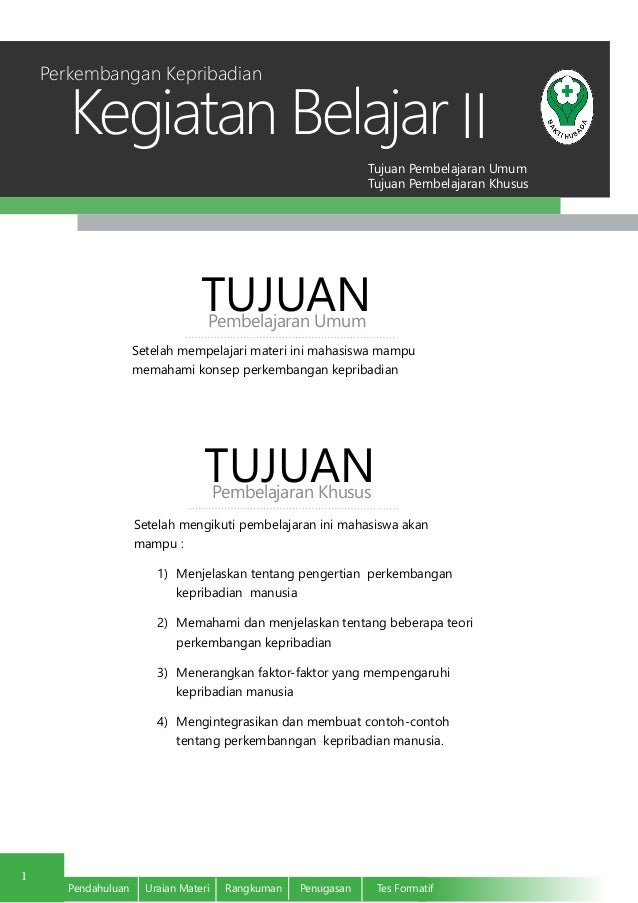 Perkembangan Kepribadian

Kegiatan Belajar II

BAKTI HUSADA

Tujuan Pembelajaran Umum
Tujuan Pembelajaran Khusus

TUJUAN
Pembelajaran Umum

Setelah mempelajari materi ini mahasiswa mampu memahami konsep perkembangan kepribadian

TUJUAN
Pembelajaran Khusus

Setelah mengikuti pembelajaran ini mahasiswa akan mampu :

1) Menjelaskan tentang pengertian perkembangan kepribadian manusia

2) Memahami dan menjelaskan tentang beberapa teori perkembangan kepribadian

3) Menerangkan faktor-faktor yang mempengaruhi kepribadian manusia

4) Mengintegrasikan dan membuat contoh-contoh tentang perkembanngan kepribadian manusia.

1

Pendahuluan | Uraian Materi | Rangkuman | Penugasan | Tes Formatif